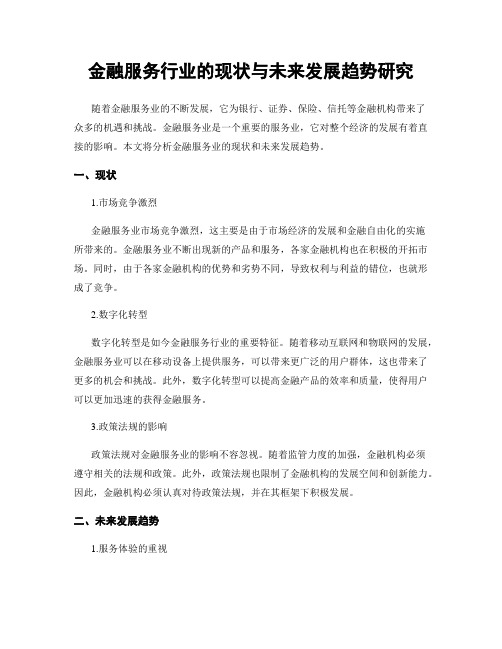 金融服务行业的现状与未来发展趋势研究

随着金融服务业的不断发展，它为银行、证券、保险、信托等金融机构带来了众多的机遇和挑战。金融服务业是一个重要的服务业，它对整个经济的发展有着直接的影响。本文将分析金融服务业的现状和未来发展趋势。

一、现状

1.市场竞争激烈

金融服务业市场竞争激烈，这主要是由于市场经济的发展和金融自由化的实施所带来的。金融服务业不断出现新的产品和服务，各家金融机构也在积极的开拓市场。同时，由于各家金融机构的优势和劣势不同，导致权利与利益的错位，也就形成了竞争。

2.数字化转型

数字化转型是如今金融服务行业的重要特征。随着移动互联网和物联网的发展，金融服务业可以在移动设备上提供服务，可以带来更广泛的用户群体，这也带来了更多的机会和挑战。此外，数字化转型可以提高金融产品的效率和质量，使得用户可以更加迅速的获得金融服务。

3.政策法规的影响

政策法规对金融服务业的影响不容忽视。随着监管力度的加强，金融机构必须遵守相关的法规和政策。此外，政策法规也限制了金融机构的发展空间和创新能力。因此，金融机构必须认真对待政策法规，并在其框架下积极发展。

二、未来发展趋势

1.服务体验的重视